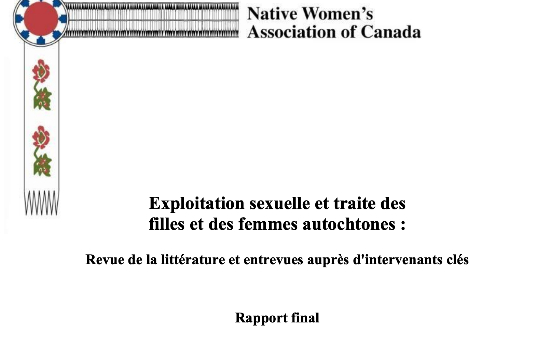 Native Women's
Association of Canada

Exploitation sexuelle et traite des filles et des femmes autochtones :

Revue de la littérature et entrevues auprès d'intervenants clés

Rapport final